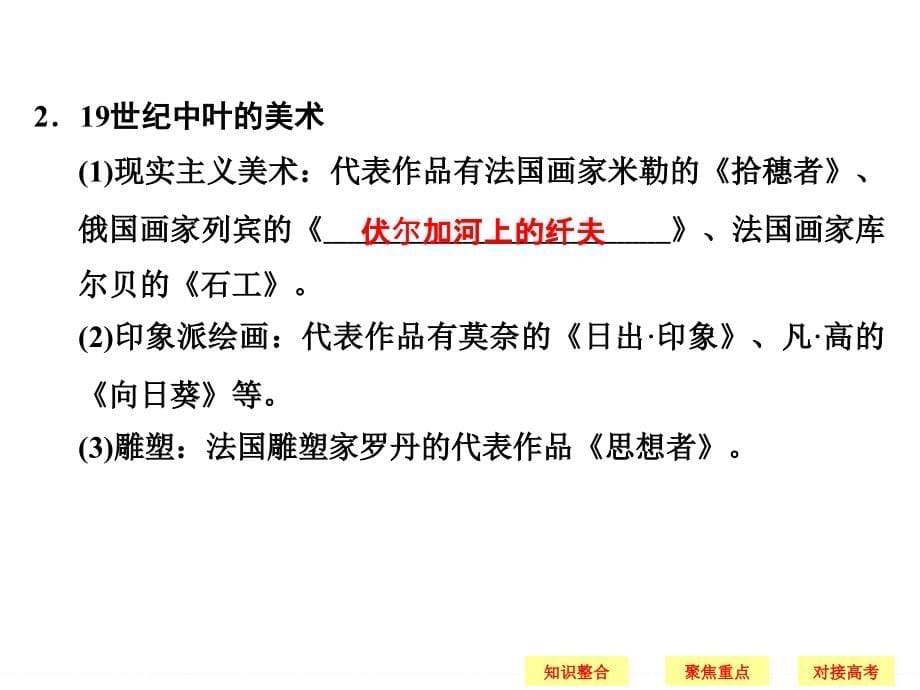 2．19世纪中叶的美术

(1)现实主义美术：代表作品有法国画家米勒的《拾穗者》、俄国画家列宾的《伏尔加河上的纤夫》、法国画家库尔贝的《石工》。

(2)印象派绘画：代表作品有莫奈的《日出·印象》、凡·高的《向日葵》等。

(3)雕塑：法国雕塑家罗丹的代表作品《思想者》。

知识整合 聚焦重点 对接高考